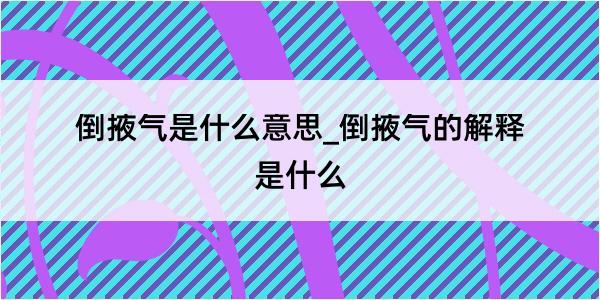 倒掖气是什么意思_倒掖气的解释是什么